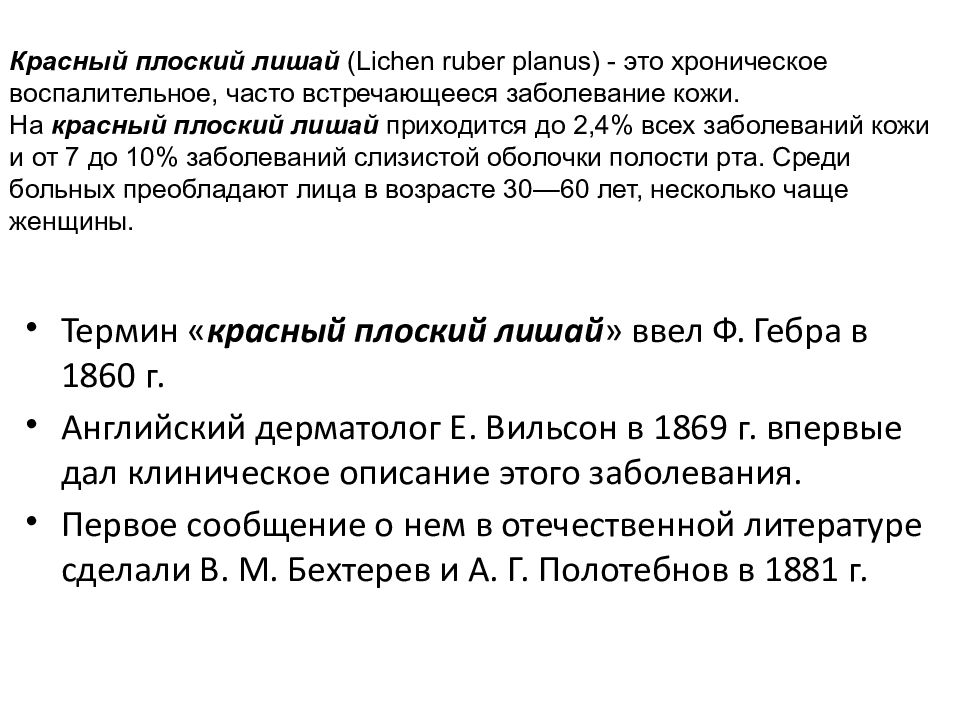 Красный плоский лишай (Lichen ruber planus) - это хроническое воспалительное, часто встречающееся заболевание кожи.
На красный плоский лишай приходится до 2,4% всех заболеваний кожи и от 7 до 10% заболеваний слизистой оболочки полости рта. Среди больных преобладают лица в возрасте 30—60 лет, несколько чаще женщины.

• Термин «красный плоский лишай» ввел Ф. Гебра в 1860 г.
• Английский дерматолог Е. Вильсон в 1869 г. впервые дал клиническое описание этого заболевания.
• Первое сообщение о нем в отечественной литературе сделали В. М. Бехтерев и А. Г. Полотебнов в 1881 г.